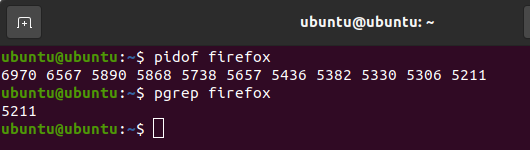 ubuntu@ubuntu: ~

ubuntu@ubuntu:~$ pidof firefox
6970 6567 5890 5868 5738 5657 5436 5382 5330 5306 5211
ubuntu@ubuntu:~$ pgrep firefox
5211
ubuntu@ubuntu:~$